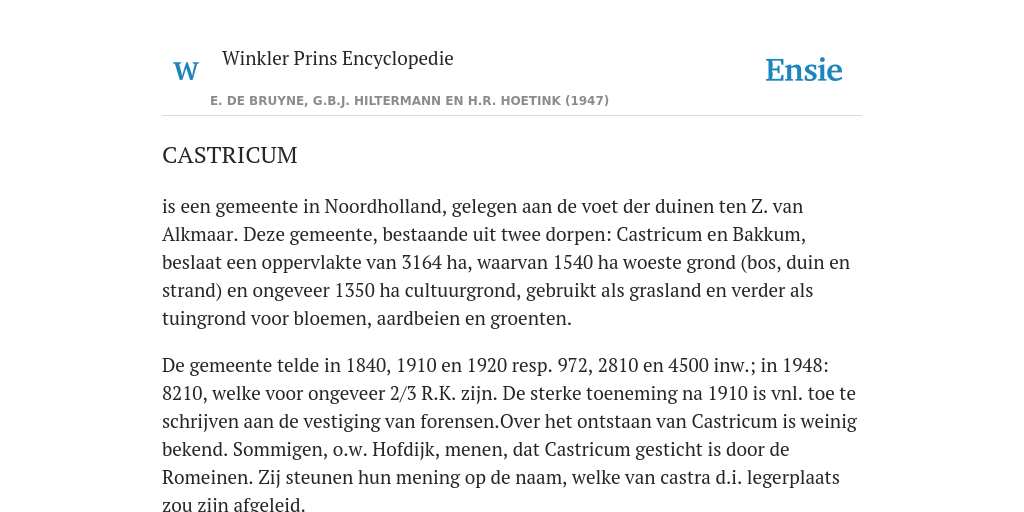 W

Winkler Prins Encyclopedie

Ensie

E. DE BRUYNE, G.B.J. HILTERMANN EN H.R. HOETINK (1947)

CASTRICUM

is een gemeente in Noordholland, gelegen aan de voet der duinen ten Z. van Alkmaar. Deze gemeente, bestaande uit twee dorpen: Castricum en Bakkum, beslaat een oppervlakte van 3164 ha, waarvan 1540 ha woeste grond (bos, duin en strand) en ongeveer 1350 ha cultuurgrond, gebruikt als grasland en verder als tuingrond voor bloemen, aardbeien en groenten.

De gemeente telde in 1840, 1910 en 1920 resp. 972, 2810 en 4500 inw.; in 1948: 8210, welke voor ongeveer 2/3 R.K. zijn. De sterke toeneming na 1910 is vnl. toe te schrijven aan de vestiging van forensen.Over het ontstaan van Castricum is weinig bekend. Sommigen, o.w. Hofdijk, menen, dat Castricum gesticht is door de Romeinen. Zij steunen hun mening op de naam, welke van castra d.i. legerplaats zou zijn afgeleid.